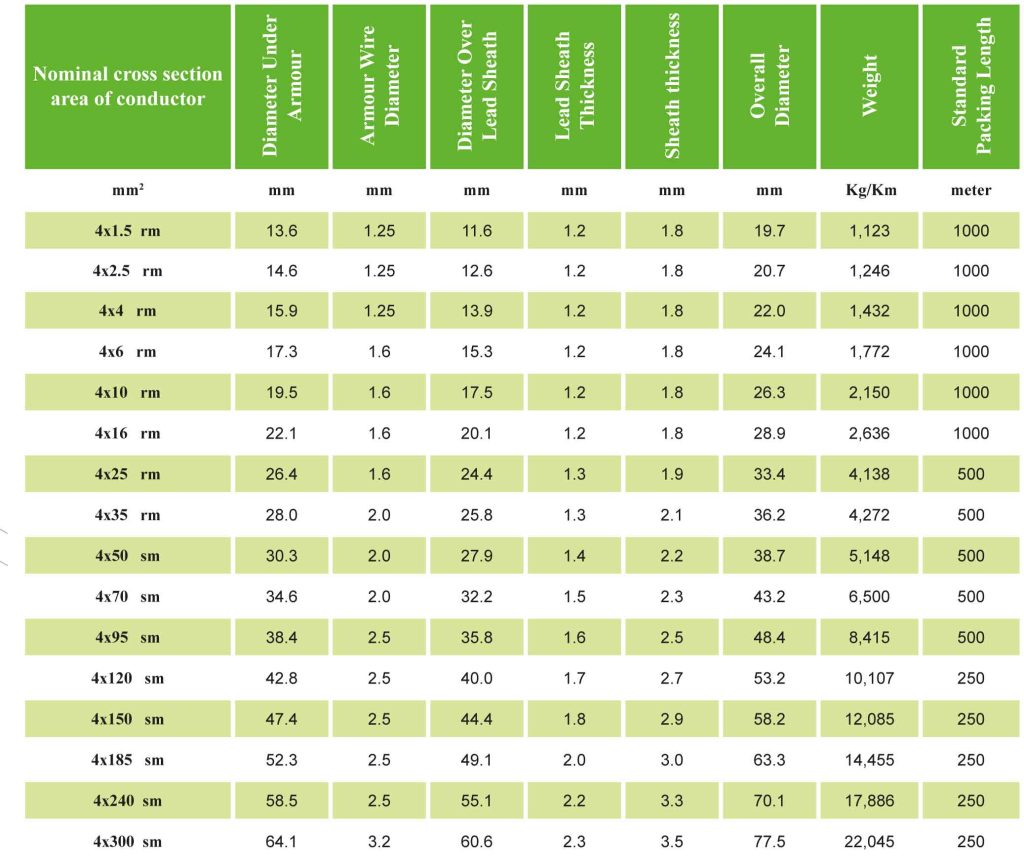 | Nominal cross section area of conductor | Diameter Under Armour | Armour Wire Diameter | Diameter Over Lead Sheath | Lead Sheath Thickness | Sheath thickness | Overall Diameter | Weight | Standard Packing Length |
|---|---|---|---|---|---|---|---|---|
| $mm^2$ | mm | mm | mm | mm | mm | mm | Kg/Km | meter |
| 4x1.5 rm | 13.6 | 1.25 | 11.6 | 1.2 | 1.8 | 19.7 | 1,123 | 1000 |
| 4x2.5 rm | 14.6 | 1.25 | 12.6 | 1.2 | 1.8 | 20.7 | 1,246 | 1000 |
| 4x4 rm | 15.9 | 1.25 | 13.9 | 1.2 | 1.8 | 22.0 | 1,432 | 1000 |
| 4x6 rm | 17.3 | 1.6 | 15.3 | 1.2 | 1.8 | 24.1 | 1,772 | 1000 |
| 4x10 rm | 19.5 | 1.6 | 17.5 | 1.2 | 1.8 | 26.3 | 2,150 | 1000 |
| 4x16 rm | 22.1 | 1.6 | 20.1 | 1.2 | 1.8 | 28.9 | 2,636 | 1000 |
| 4x25 rm | 26.4 | 1.6 | 24.4 | 1.3 | 1.9 | 33.4 | 4,138 | 500 |
| 4x35 rm | 28.0 | 2.0 | 25.8 | 1.3 | 2.1 | 36.2 | 4,272 | 500 |
| 4x50 sm | 30.3 | 2.0 | 27.9 | 1.4 | 2.2 | 38.7 | 5,148 | 500 |
| 4x70 sm | 34.6 | 2.0 | 32.2 | 1.5 | 2.3 | 43.2 | 6,500 | 500 |
| 4x95 sm | 38.4 | 2.5 | 35.8 | 1.6 | 2.5 | 48.4 | 8,415 | 500 |
| 4x120 sm | 42.8 | 2.5 | 40.0 | 1.7 | 2.7 | 53.2 | 10,107 | 250 |
| 4x150 sm | 47.4 | 2.5 | 44.4 | 1.8 | 2.9 | 58.2 | 12,085 | 250 |
| 4x185 sm | 52.3 | 2.5 | 49.1 | 2.0 | 3.0 | 63.3 | 14,455 | 250 |
| 4x240 sm | 58.5 | 2.5 | 55.1 | 2.2 | 3.3 | 70.1 | 17,886 | 250 |
| 4x300 sm | 64.1 | 3.2 | 60.6 | 2.3 | 3.5 | 77.5 | 22,045 | 250 |